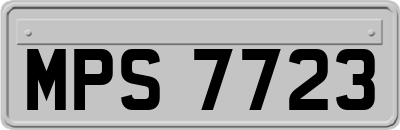 MPS 7723